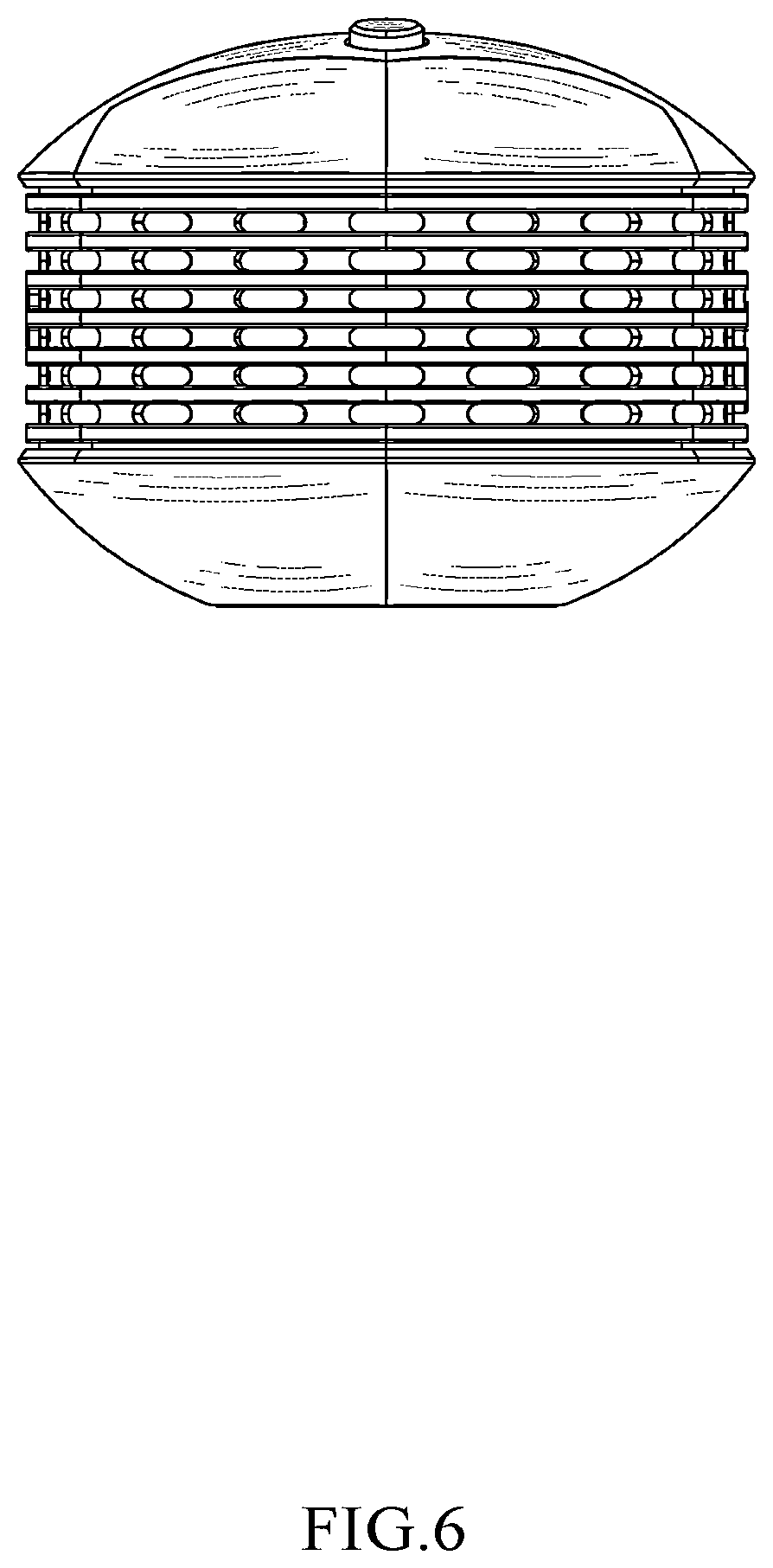 FIG.6